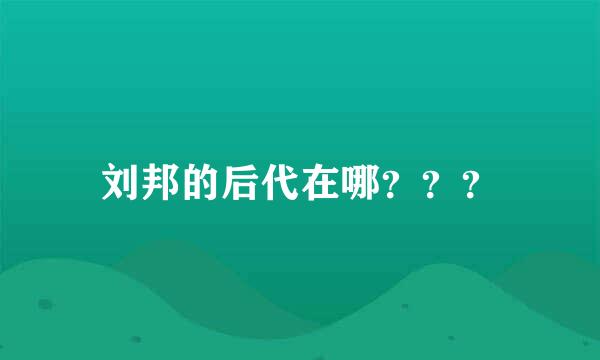 刘邦的后代在哪？？？